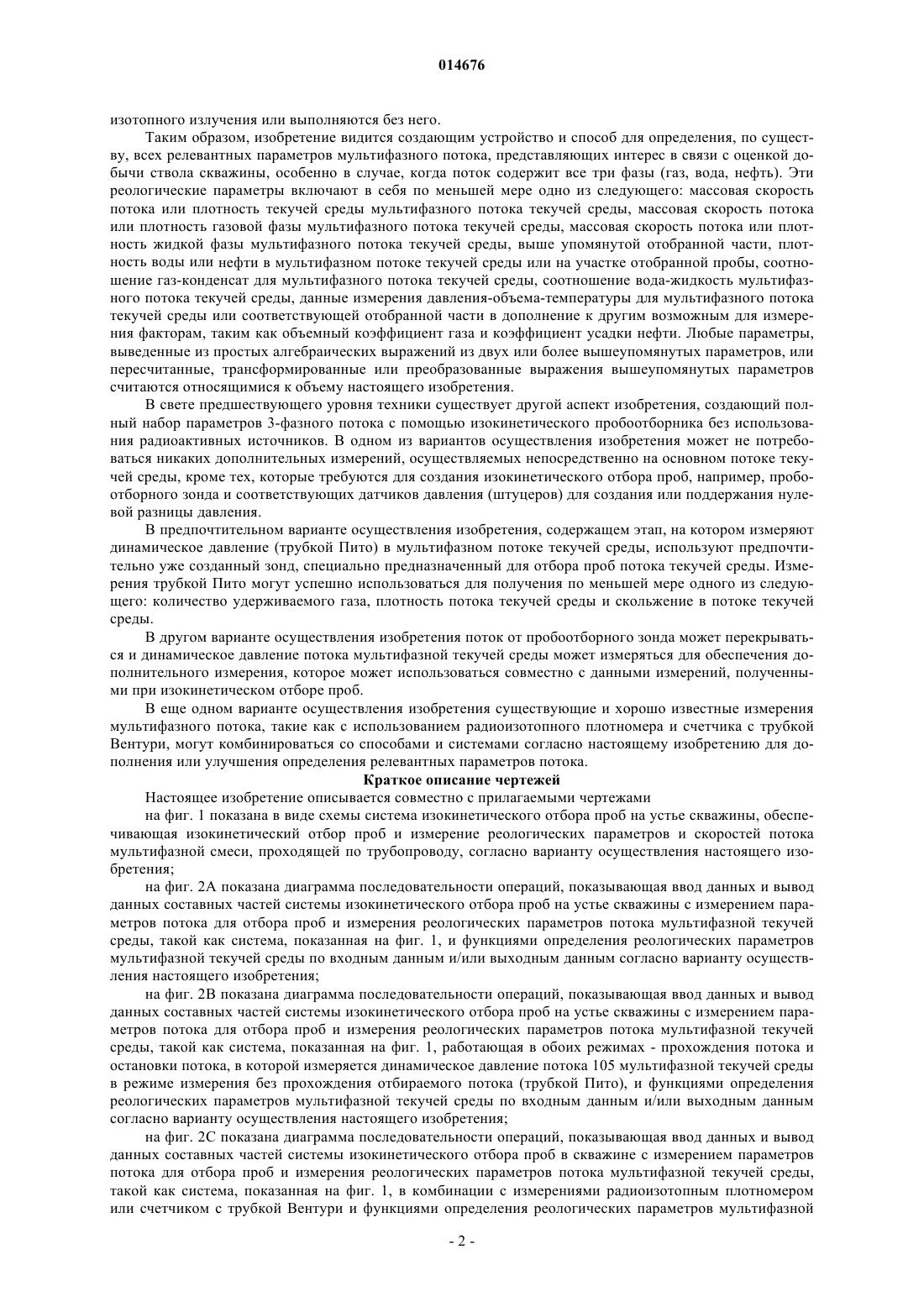 014676

изотопного излучения или выполняются без него.

Таким образом, изобретение видится создающим устройство и способ для определения, по существу, всех релевантных параметров мультифазного потока, представляющих интерес в связи с оценкой добычи ствола скважины, особенно в случае, когда поток содержит все три фазы (газ, вода, нефть). Эти реологические параметры включают в себя по меньшей мере одно из следующего: массовая скорость потока или плотность текучей среды мультифазного потока текучей среды, массовая скорость потока или плотность газовой фазы мультифазного потока текучей среды, массовая скорость потока или плотность жидкой фазы мультифазного потока текучей среды, выше упомянутой отобранной части, плотность воды или нефти в мультифазном потоке текучей среды или на участке отобранной пробы, соотношение газ-конденсат для мультифазного потока текучей среды, соотношение вода-жидкость мультифазного потока текучей среды, данные измерения давления-объема-температуры для мультифазного потока текучей среды или соответствующей отобранной части в дополнение к другим возможным для измерения факторам, таким как объемный коэффициент газа и коэффициент усадки нефти. Любые параметры, выведенные из простых алгебраических выражений из двух или более вышеупомянутых параметров, или пересчитанные, трансформированные или преобразованные выражения вышеупомянутых параметров считаются относящимися к объему настоящего изобретения.

В свете предшествующего уровня техники существует другой аспект изобретения, создающий полный набор параметров 3-фазного потока с помощью изокинетического пробоотборника без использования радиоактивных источников. В одном из вариантов осуществления изобретения может не потребоваться никаких дополнительных измерений, осуществляемых непосредственно на основном потоке текучей среды, кроме тех, которые требуются для создания изокинетического отбора проб, например, пробоотборного зонда и соответствующих датчиков давления (штуцеров) для создания или поддержания нулевой разницы давления.

В предпочтительном варианте осуществления изобретения, содержащем этап, на котором измеряют динамическое давление (трубкой Пито) в мультифазном потоке текучей среды, используют предпочтительно уже созданный зонд, специально предназначенный для отбора проб потока текучей среды. Измерения трубкой Пито могут успешно использоваться для получения по меньшей мере одного из следующего: количество удерживаемого газа, плотность потока текучей среды и скольжение в потоке текучей среды.

В другом варианте осуществления изобретения поток от пробоотборного зонда может перекрываться и динамическое давление потока мультифазной текучей среды может измеряться для обеспечения дополнительного измерения, которое может использоваться совместно с данными измерений, полученными при изокинетическом отборе проб.

В еще одном варианте осуществления изобретения существующие и хорошо известные измерения мультифазного потока, такие как с использованием радиоизотопного плотномера и счетчика с трубкой Вентури, могут комбинироваться со способами и системами согласно настоящему изобретению для дополнения или улучшения определения релевантных параметров потока.

Краткое описание чертежей

Настоящее изобретение описывается совместно с прилагаемыми чертежами

на фиг. 1 показана в виде схемы система изокинетического отбора проб на устье скважины, обеспечивающая изокинетический отбор проб и измерение реологических параметров и скоростей потока мультифазной смеси, проходящей по трубопроводу, согласно варианту осуществления настоящего изобретения;

на фиг. 2А показана диаграмма последовательности операций, показывающая ввод данных и вывод данных составных частей системы изокинетического отбора проб на устье скважины с измерением параметров потока для отбора проб и измерения реологических параметров потока мультифазной текучей среды, такой как система, показанная на фиг. 1, и функциями определения реологических параметров мультифазной текучей среды по входным данным и/или выходным данным согласно варианту осуществления настоящего изобретения;

на фиг. 2В показана диаграмма последовательности операций, показывающая ввод данных и вывод данных составных частей системы изокинетического отбора проб на устье скважины с измерением параметров потока для отбора проб и измерения реологических параметров потока мультифазной текучей среды, такой как система, показанная на фиг. 1, работающая в обоих режимах - прохождения потока и остановки потока, в которой измеряется динамическое давление потока 105 мультифазной текучей среды в режиме измерения без прохождения отбираемого потока (трубкой Пито), и функциями определения реологических параметров мультифазной текучей среды по входным данным и/или выходным данным согласно варианту осуществления настоящего изобретения;

на фиг. 2С показана диаграмма последовательности операций, показывающая ввод данных и вывод данных составных частей системы изокинетического отбора проб в скважине с измерением параметров потока для отбора проб и измерения реологических параметров потока мультифазной текучей среды, такой как система, показанная на фиг. 1, в комбинации с измерениями радиоизотопным плотномером или счетчиком с трубкой Вентури и функциями определения реологических параметров мультифазной

- 2 -